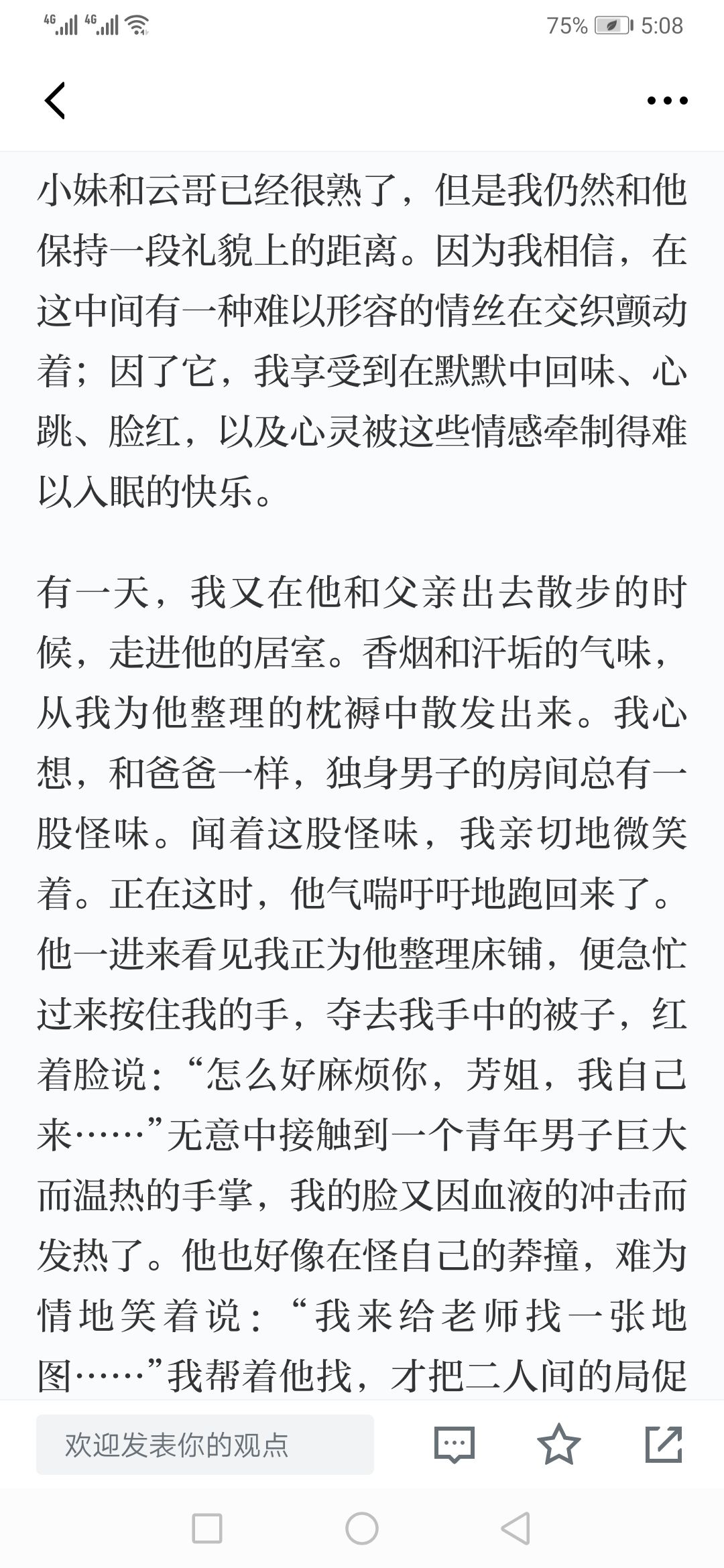 4G 4G 75% 5:08

小妹和云哥已经很熟了，但是我仍然和他保持一段礼貌上的距离。因为我相信，在这中间有一种难以形容的情丝在交织颤动着；因了它，我享受到在默默中回味、心跳、脸红，以及心灵被这些情感牵制得难以入眠的快乐。

有一天，我又在他和父亲出去散步的时候，走进他的居室。香烟和汗垢的气味，从我为他整理的枕褥中散发出来。我心想，和爸爸一样，独身男子的房间总有一股怪味。闻着这股怪味，我亲切地微笑着。正在这时，他气喘吁吁地跑回来了。他一进来看见我正为他整理床铺，便急忙过来按住我的手，夺去我手中的被子，红着脸说：“怎么好麻烦你，芳姐，我自己来……”无意中接触到一个青年男子巨大而温热的手掌，我的脸又因血液的冲击而发热了。他也好像在怪自己的莽撞，难为情地笑着说：“我来给老师找一张地图……”我帮着他找，才把二人间的局促

欢迎发表你的观点